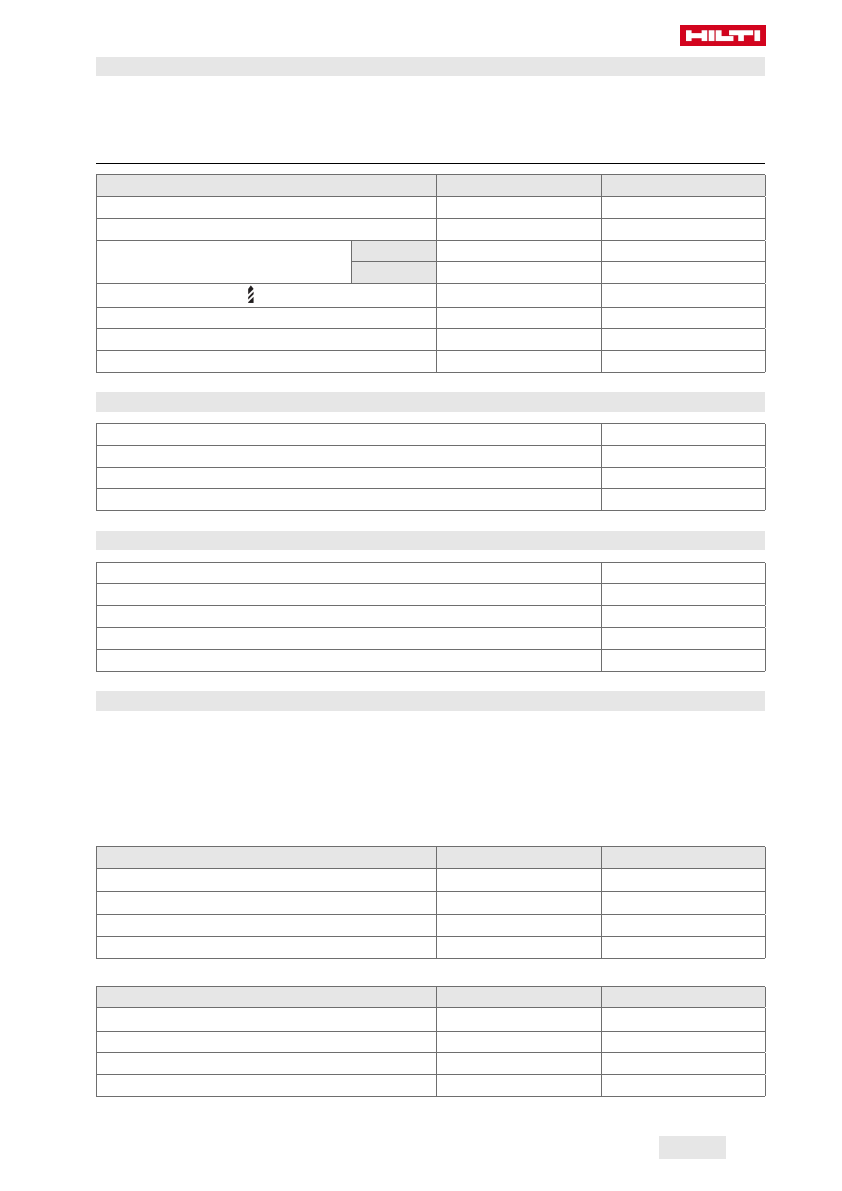 HILTI